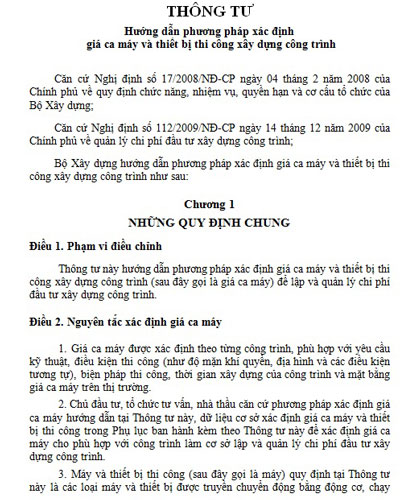 THÔNG TƯ

Hướng dẫn phương pháp xác định giá ca máy và thiết bị thi công xây dựng công trình

Căn cứ Nghị định số 17/2008/NĐ-CP ngày 04 tháng 2 năm 2008 của Chính phủ về quy định chức năng, nhiệm vụ, quyền hạn và cơ cấu tổ chức của Bộ Xây dựng;

Căn cứ Nghị định số 112/2009/NĐ-CP ngày 14 tháng 12 năm 2009 của Chính phủ về quản lý chi phí đầu tư xây dựng công trình;

Bộ Xây dựng hướng dẫn phương pháp xác định giá ca máy và thiết bị thi công xây dựng công trình như sau:

Chương 1

NHỮNG QUY ĐỊNH CHUNG

Điều 1. Phạm vi điều chỉnh

Thông tư này hướng dẫn phương pháp xác định giá ca máy và thiết bị thi công xây dựng công trình (sau đây gọi là giá ca máy) để lập và quản lý chi phí đầu tư xây dựng công trình.

Điều 2. Nguyên tắc xác định giá ca máy

1. Giá ca máy được xác định theo từng công trình, phù hợp với yêu cầu kỹ thuật, điều kiện thi công (như độ mặn khí quyển, địa hình và các điều kiện tương tự), biện pháp thi công, thời gian xây dựng của công trình và mặt bằng giá ca máy trên thị trường.

2. Chủ đầu tư, tổ chức tư vấn, nhà thầu căn cứ phương pháp xác định giá ca máy hướng dẫn tại Thông tư này, dữ liệu cơ sở xác định giá ca máy và thiết bị thi công trong Phụ lục ban hành kèm theo Thông tư này để xác định giá ca máy cho phù hợp với công trình làm cơ sở lập và quản lý chi phí đầu tư xây dựng công trình.

3. Máy và thiết bị thi công (sau đây gọi là máy) quy định tại Thông tư này là các loại máy và thiết bị được truyền chuyển động bằng động cơ, chạy